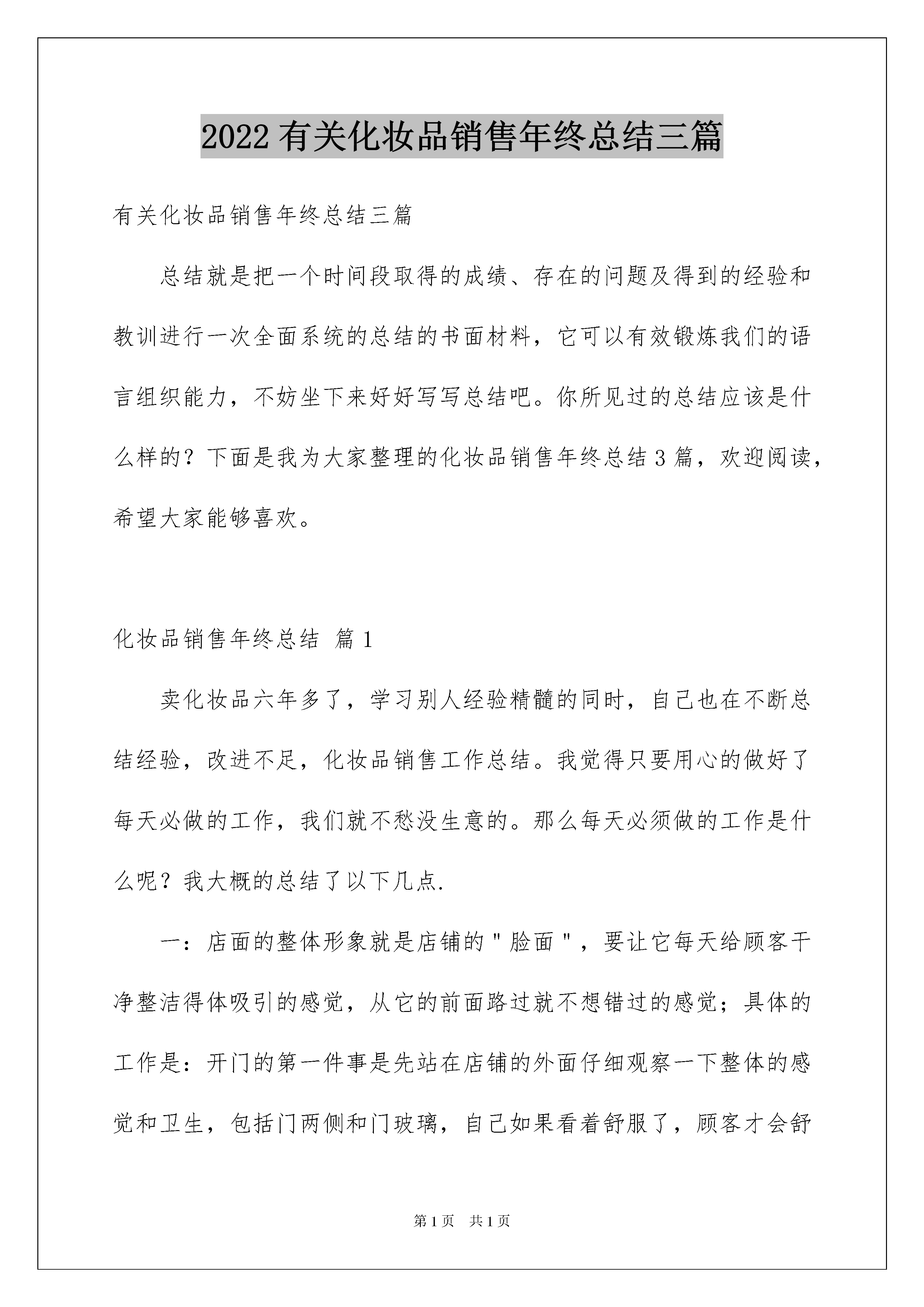 2022有关化妆品销售年终总结三篇

有关化妆品销售年终总结三篇

总结就是把一个时间段取得的成绩、存在的问题及得到的经验和教训进行一次全面系统的总结的书面材料，它可以有效锻炼我们的语言组织能力，不妨坐下来好好写写总结吧。你所见过的总结应该是什么样的？下面是我为大家整理的化妆品销售年终总结3篇，欢迎阅读，希望大家能够喜欢。

化妆品销售年终总结 篇1

卖化妆品六年多了，学习别人经验精髓的同时，自己也在不断总结经验，改进不足，化妆品销售工作总结。我觉得只要用心的做好了每天必做的工作，我们就不愁没生意的。那么每天必须做的工作是什么呢？我大概的总结了以下几点.

一：店面的整体形象就是店铺的"脸面"，要让它每天给顾客干净整洁得体吸引的感觉，从它的前面路过就不想错过的感觉；具体的工作是：开门的第一件事是先站在店铺的外面仔细观察一下整体的感觉和卫生，包括门两侧和门玻璃，自己如果看着舒服了，顾客才会舒

第1页 共1页